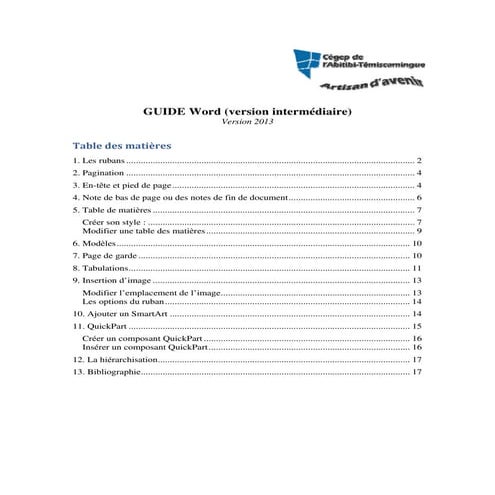 Cégep de
l'Abitibi-Témiscamingue
Artisan d'avenir

GUIDE Word (version intermédiaire)
Version 2013

Table des matières

1. Les rubans 2
2. Pagination 4
3. En-tête et pied de page 4
4. Note de bas de page ou des notes de fin de document 6
5. Table de matières 7
Créer son style : 7
Modifier une table des matières 9
6. Modèles 10
7. Page de garde 10
8. Tabulations 11
9. Insertion d'image 13
Modifier l'emplacement de l'image 13
Les options du ruban 14
10. Ajouter un SmartArt 14
11. QuickPart 15
Créer un composant QuickPart 16
Insérer un composant QuickPart 16
12. La hiérarchisation 17
13. Bibliographie 17